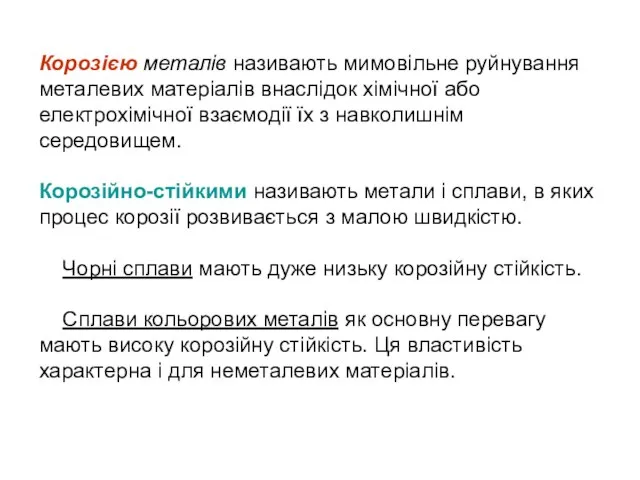 Корозією металів називають мимовільне руйнування металевих матеріалів внаслідок хімічної або електрохімічної взаємодії їх з навколишнім середовищем.

Корозійно-стійкими називають метали і сплави, в яких процес корозії розвивається з малою швидкістю.

Чорні сплави мають дуже низьку корозійну стійкість.

Сплави кольорових металів як основну перевагу мають високу корозійну стійкість. Ця властивість характерна і для неметалевих матеріалів.